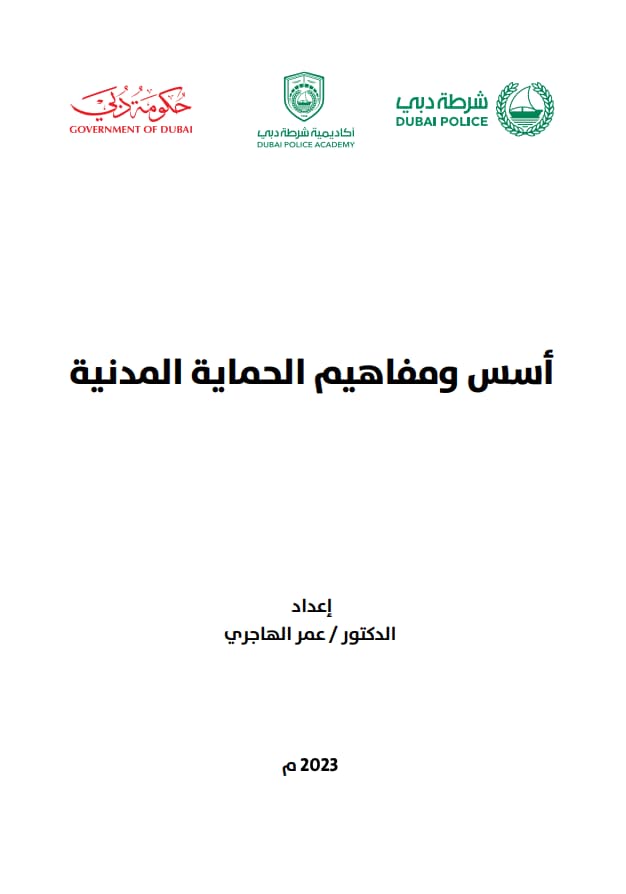 شرطة دبي
DUBAI POLICE

أكاديمية شرطة دبي
DUBAI POLICE ACADEMY

حكومة دبي
GOVERNMENT OF DUBAI

أسس ومفاهيم الحماية المدنية

إعداد
الدكتور / عمر الهاجري

2023 م